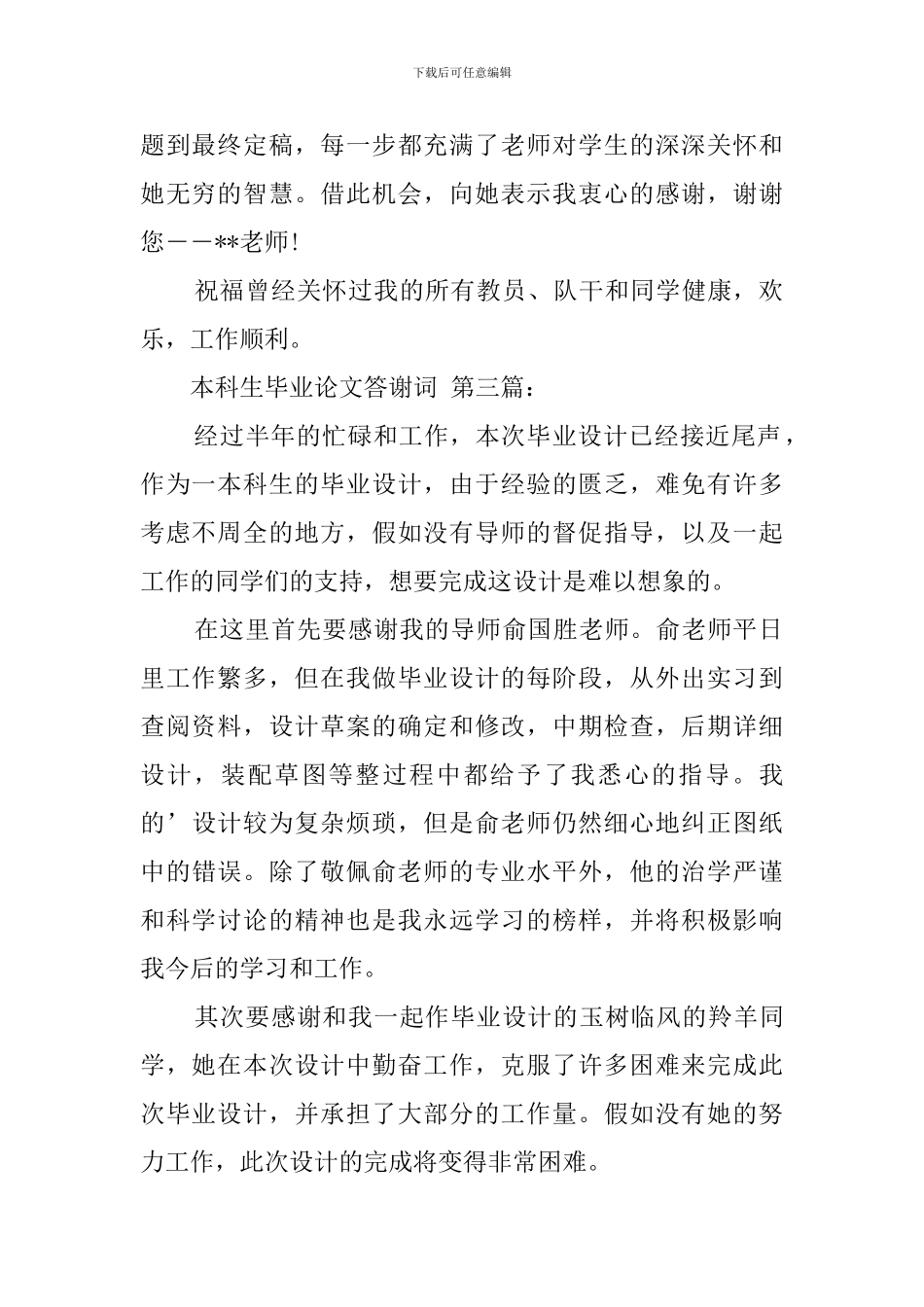 下载后可任意编辑

题到最终定稿，每一步都充满了老师对学生的深深关怀和她无穷的智慧。借此机会，向她表示我衷心的感谢，谢谢您——**老师!

祝福曾经关怀过我的所有教员、队干和同学健康，欢乐，工作顺利。

本科生毕业论文答谢词 第三篇：

经过半年的忙碌和工作，本次毕业设计已经接近尾声，作为一本科生的毕业设计，由于经验的匮乏，难免有许多考虑不周全的地方，假如没有导师的督促指导，以及一起工作的同学们的支持，想要完成这设计是难以想象的。

在这里首先要感谢我的导师俞国胜老师。俞老师平日里工作繁多，但在我做毕业设计的每阶段，从外出实习到查阅资料，设计草案的确定和修改，中期检查，后期详细设计，装配草图等整过程中都给予了我悉心的指导。我的’设计较为复杂烦琐，但是俞老师仍然细心地纠正图纸中的错误。除了敬佩俞老师的专业水平外，他的治学严谨和科学讨论的精神也是我永远学习的榜样，并将积极影响我今后的学习和工作。

其次要感谢和我一起作毕业设计的玉树临风的羚羊同学，她在本次设计中勤奋工作，克服了许多困难来完成此次毕业设计，并承担了大部分的工作量。假如没有她的努力工作，此次设计的完成将变得非常困难。